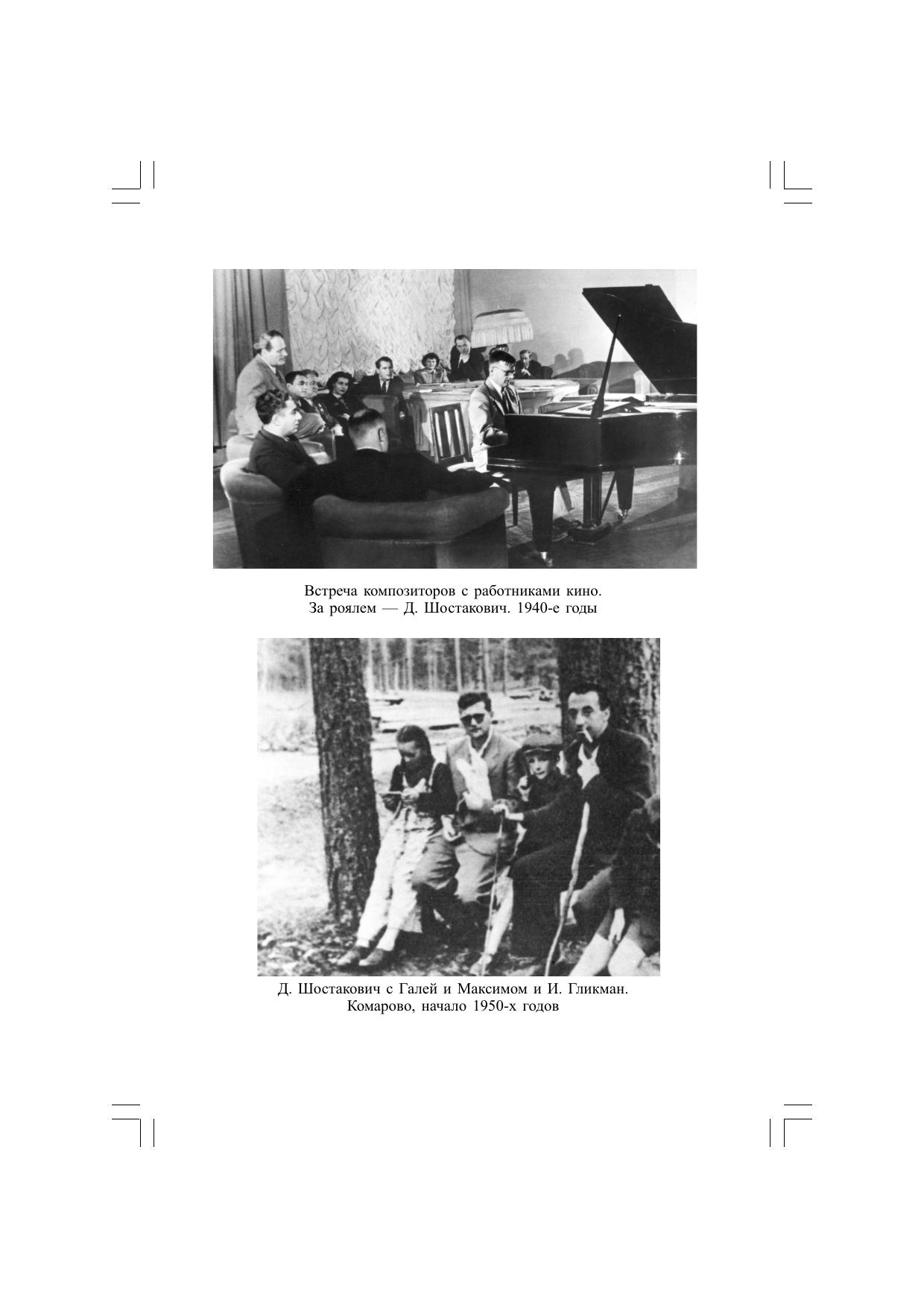 Встреча композиторов с работниками кино.
За роялем — Д. Шостакович. 1940-е годы

Д. Шостакович с Галей и Максимом и И. Гликман.
Комарово, начало 1950-х годов